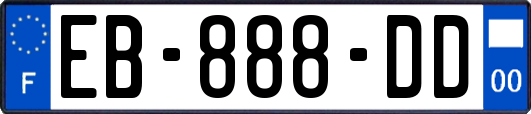 F

EB-888-DD

00